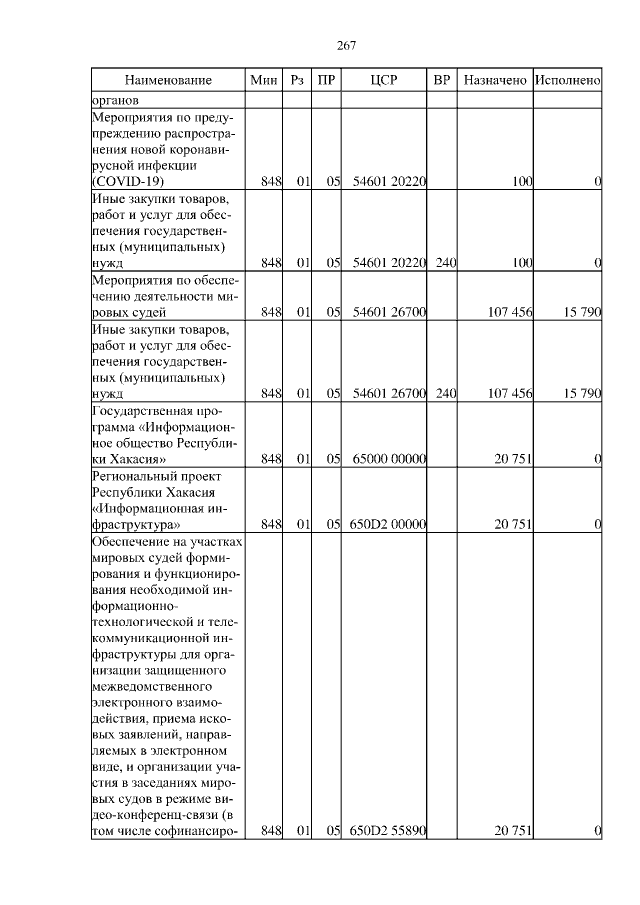 267

| Наименование | Мин | Рз | ПР | ЦСР | ВР | Назначено | Исполнено |
|---|---|---|---|---|---|---|---|
| органов | | | | | | | |
| Мероприятия по предупреждению распространения новой коронавирусной инфекции (COVID-19) | 848 | 01 | 05 | 54601 20220 | | 100 | 0 |
| Иные закупки товаров, работ и услуг для обеспечения государственных (муниципальных) нужд | 848 | 01 | 05 | 54601 20220 | 240 | 100 | 0 |
| Мероприятия по обеспечению деятельности мировых судей | 848 | 01 | 05 | 54601 26700 | | 107 456 | 15 790 |
| Иные закупки товаров, работ и услуг для обеспечения государственных (муниципальных) нужд | 848 | 01 | 05 | 54601 26700 | 240 | 107 456 | 15 790 |
| Государственная программа «Информационное общество Республики Хакасия» | 848 | 01 | 05 | 65000 00000 | | 20 751 | 0 |
| Региональный проект Республики Хакасия «Информационная инфраструктура» | 848 | 01 | 05 | 650D2 00000 | | 20 751 | 0 |
| Обеспечение на участках мировых судей формирования и функционирования необходимой информационно-технологической и телекоммуникационной инфраструктуры для организации защищенного межведомственного электронного взаимодействия, приема исковых заявлений, направляемых в электронном виде, и организации участия в заседаниях мировых судов в режиме видео-конференц-связи (в том числе софинансиро- | 848 | 01 | 05 | 650D2 55890 | | 20 751 | 0 |